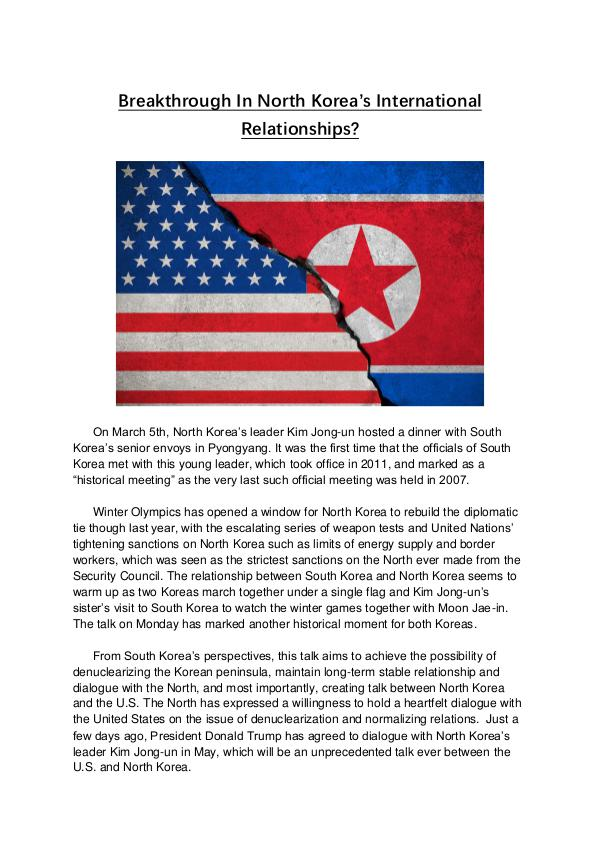 Breakthrough In North Korea's International Relationships?

On March 5th, North Korea's leader Kim Jong-un hosted a dinner with South Korea's senior envoys in Pyongyang. It was the first time that the officials of South Korea met with this young leader, which took office in 2011, and marked as a "historical meeting" as the very last such official meeting was held in 2007.

Winter Olympics has opened a window for North Korea to rebuild the diplomatic tie though last year, with the escalating series of weapon tests and United Nations' tightening sanctions on North Korea such as limits of energy supply and border workers, which was seen as the strictest sanctions on the North ever made from the Security Council. The relationship between South Korea and North Korea seems to warm up as two Koreas march together under a single flag and Kim Jong-un's sister's visit to South Korea to watch the winter games together with Moon Jae-in. The talk on Monday has marked another historical moment for both Koreas.

From South Korea's perspectives, this talk aims to achieve the possibility of denuclearizing the Korean peninsula, maintain long-term stable relationship and dialogue with the North, and most importantly, creating talk between North Korea and the U.S. The North has expressed a willingness to hold a heartfelt dialogue with the United States on the issue of denuclearization and normalizing relations. Just a few days ago, President Donald Trump has agreed to dialogue with North Korea's leader Kim Jong-un in May, which will be an unprecedented talk ever between the U.S. and North Korea.